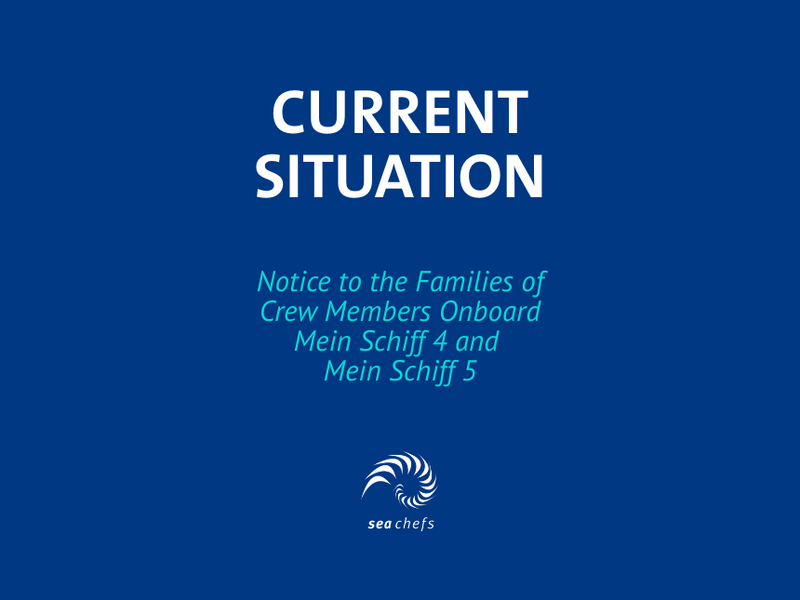 CURRENT
SITUATION

Notice to the Families of Crew Members Onboard Mein Schiff 4 and Mein Schiff 5

sea chefs